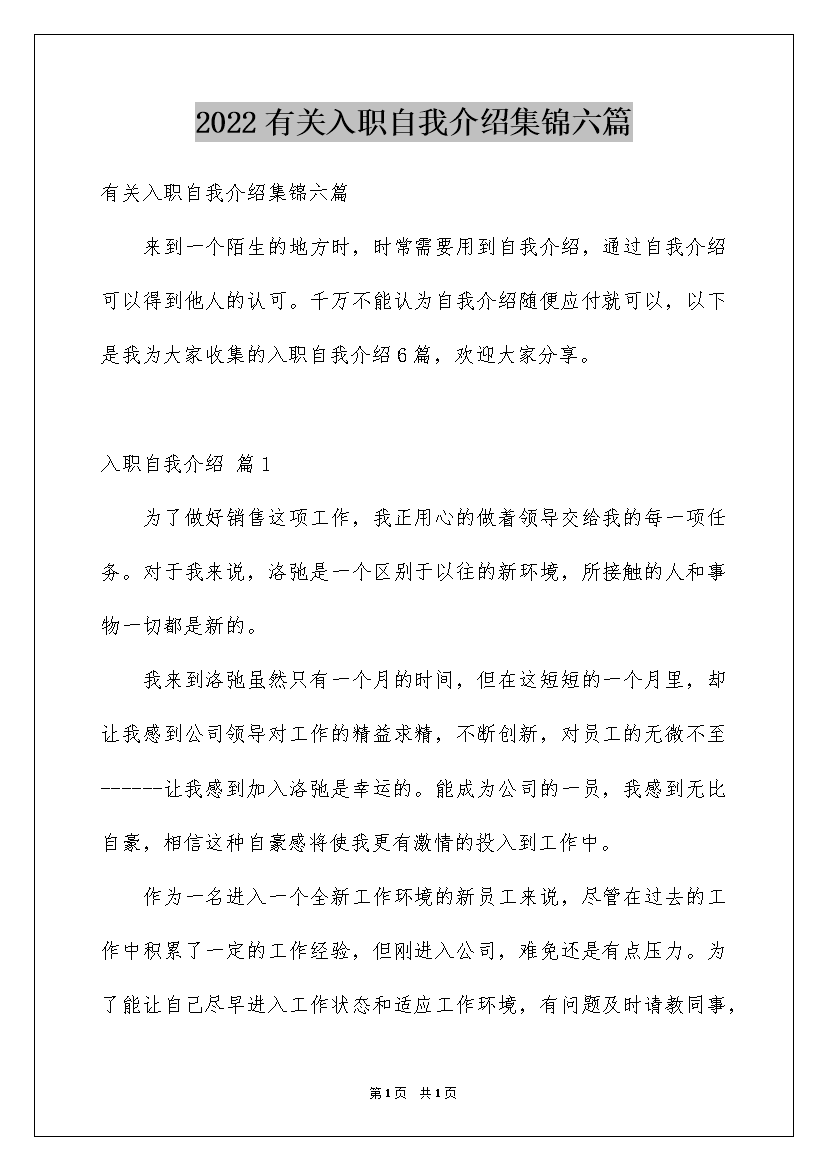 2022有关入职自我介绍集锦六篇

有关入职自我介绍集锦六篇

来到一个陌生的地方时，时常需要用到自我介绍，通过自我介绍可以得到他人的认可。千万不能认为自我介绍随便应付就可以，以下是我为大家收集的入职自我介绍6篇，欢迎大家分享。

入职自我介绍 篇1

为了做好销售这项工作，我正用心的做着领导交给我的每一项任务。对于我来说，洛弛是一个区别于以往的新环境，所接触的人和事物一切都是新的。

我来到洛弛虽然只有一个月的时间，但在这短短的一个月里，却让我感到公司领导对工作的精益求精，不断创新，对员工的无微不至------让我感到加入洛弛是幸运的。能成为公司的一员，我感到无比自豪，相信这种自豪感将使我更有激情的投入到工作中。

作为一名进入一个全新工作环境的新员工来说，尽管在过去的工作中积累了一定的工作经验，但刚进入公司，难免还是有点压力。为了能让自己尽早进入工作状态和适应工作环境，有问题及时请教同事，

第1页 共1页